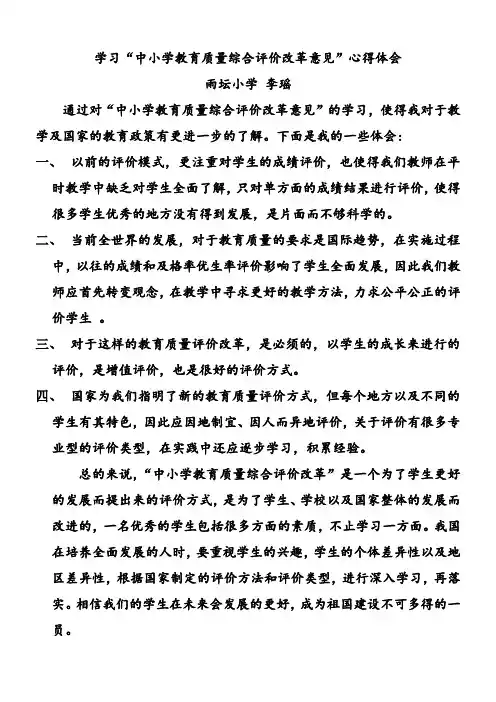 学习“中小学教育质量综合评价改革意见”心得体会

雨坛小学 李瑶

通过对“中小学教育质量综合评价改革意见”的学习，使得我对于教学及国家的教育政策有更进一步的了解。下面是我的一些体会：

一、 以前的评价模式，更注重对学生的成绩评价，也使得我们教师在平时教学中缺乏对学生全面了解，只对单方面的成绩结果进行评价，使得很多学生优秀的地方没有得到发展，是片面而不够科学的。

二、 当前全世界的发展，对于教育质量的要求是国际趋势，在实施过程中，以往的成绩和及格率优生率评价影响了学生全面发展，因此我们教师应首先转变观念，在教学中寻求更好的教学方法，力求公平公正的评价学生 。

三、 对于这样的教育质量评价改革，是必须的，以学生的成长来进行的评价，是增值评价，也是很好的评价方式。

四、 国家为我们指明了新的教育质量评价方式，但每个地方以及不同的学生有其特色，因此应因地制宜、因人而异地评价，关于评价有很多专业型的评价类型，在实践中还应逐步学习，积累经验。

总的来说，“中小学教育质量综合评价改革”是一个为了学生更好的发展而提出来的评价方式，是为了学生、学校以及国家整体的发展而改进的，一名优秀的学生包括很多方面的素质，不止学习一方面。我国在培养全面发展的人时，要重视学生的兴趣，学生的个体差异性以及地区差异性，根据国家制定的评价方法和评价类型，进行深入学习，再落实。相信我们的学生在未来会发展的更好，成为祖国建设不可多得的一员。